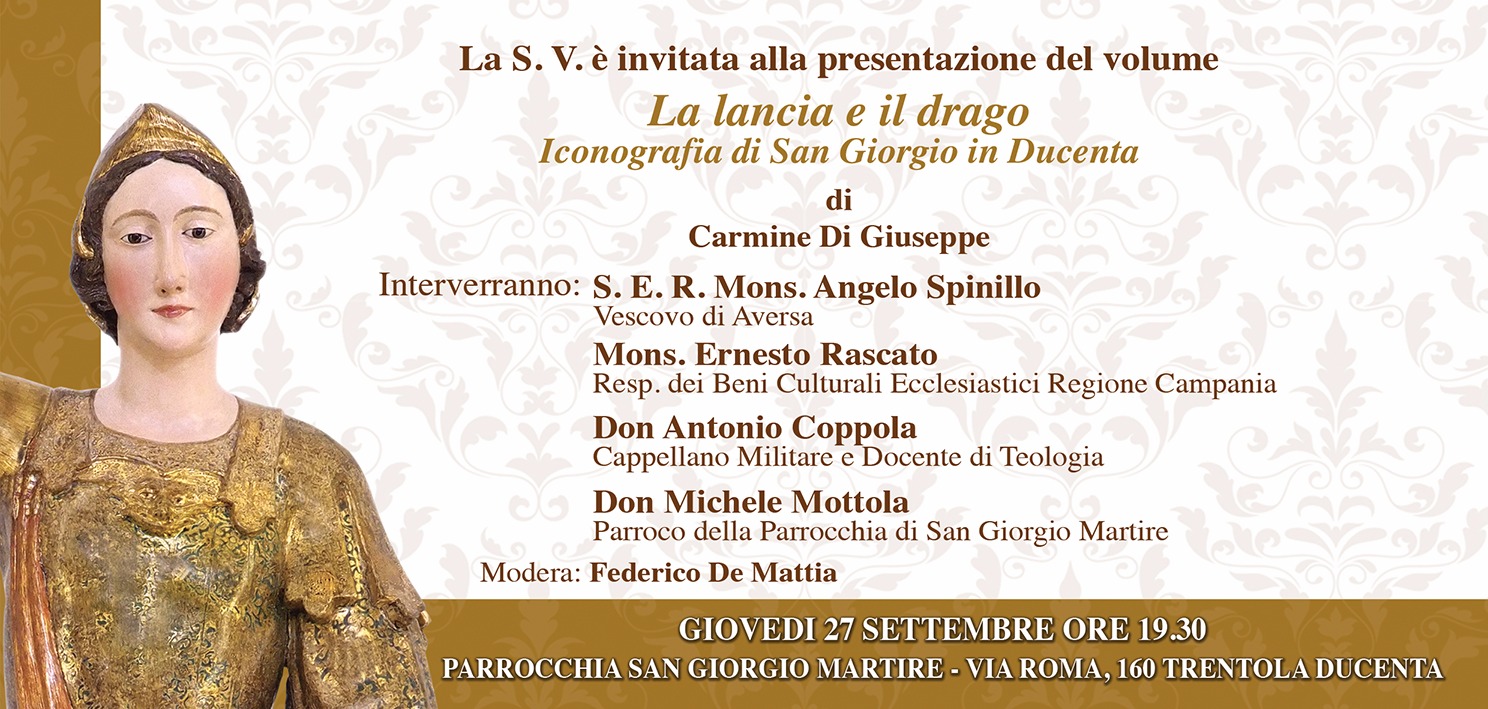 La S. V. è invitata alla presentazione del volume

La lancia e il drago
Iconografia di San Giorgio in Ducenta

di
Carmine Di Giuseppe

Interverranno: S. E. R. Mons. Angelo Spinillo
Vescovo di Aversa

Mons. Ernesto Rascato
Resp. dei Beni Culturali Ecclesiastici Regione Campania

Don Antonio Coppola
Cappellano Militare e Docente di Teologia

Don Michele Mottola
Parroco della Parrocchia di San Giorgio Martire

Modera: Federico De Mattia

GIOVEDI 27 SETTEMBRE ORE 19.30
PARROCCHIA SAN GIORGIO MARTIRE - VIA ROMA, 160 TRENTOLA DUCENTA